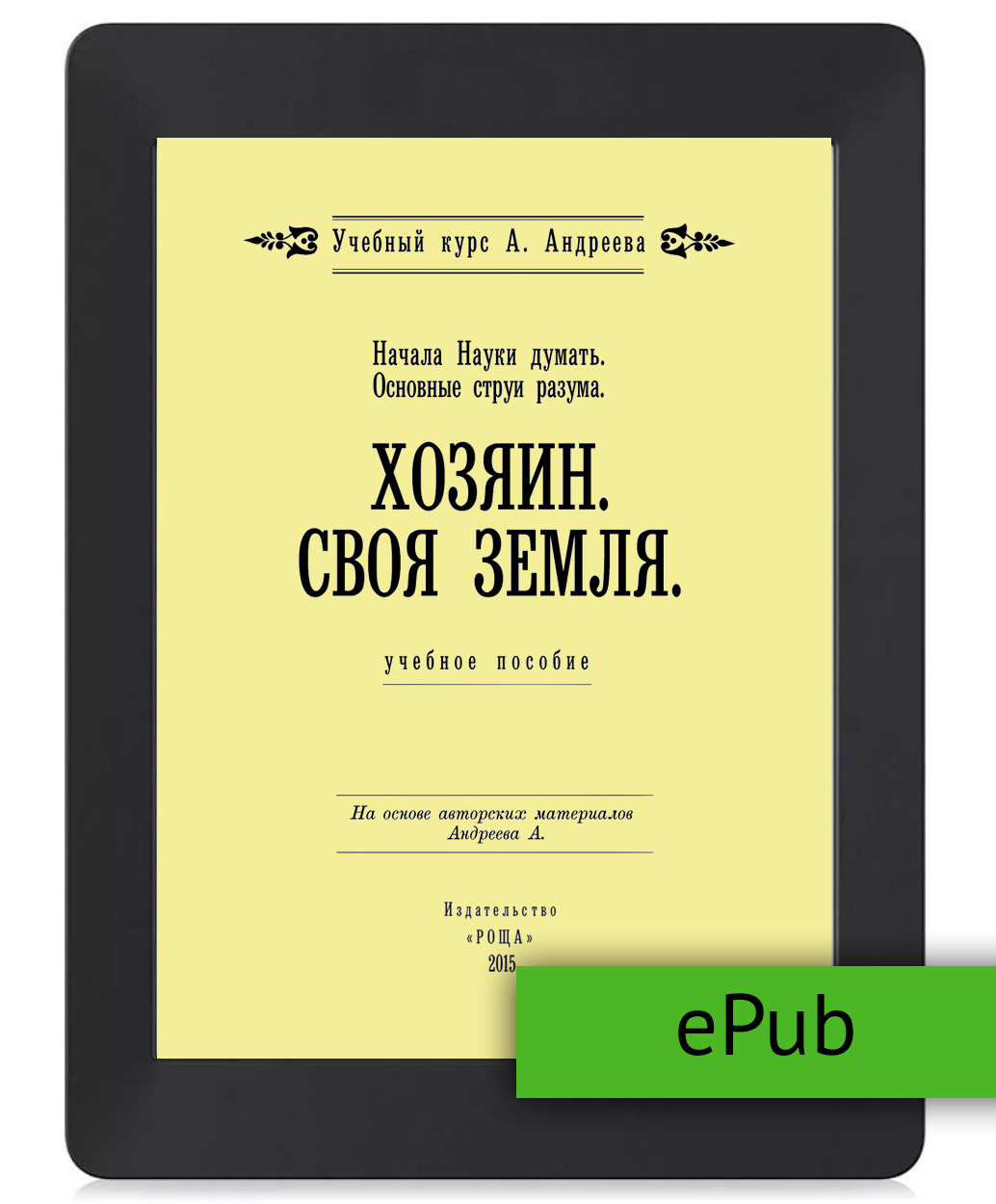 Учебный курс А. Андреева

Начала Науки думать.
Основные струи разума.

ХОЗЯИН.
СВОЯ ЗЕМЛЯ.

учебное пособие

На основе авторских материалов
Андреева А.

Издательство
«РОЩА»
2015

ePub